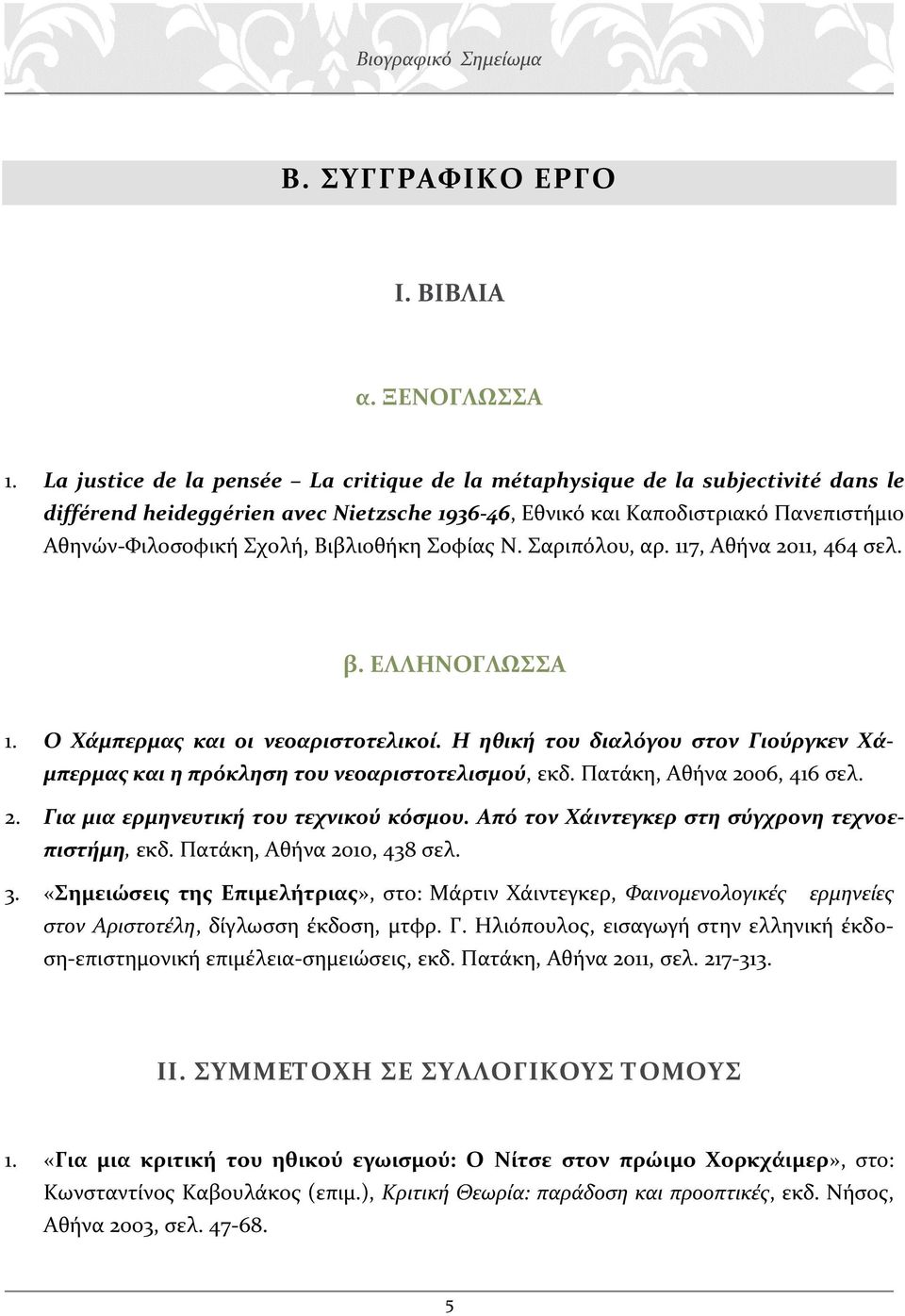 Βιογραφικό Σημείωμα

Β. ΣΥΓΓΡΑΦΙΚΟ ΕΡΓΟ

Ι. ΒΙΒΛΙΑ

α. ΞΕΝΟΓΛΩΣΣΑ

1. La justice de la pensée – La critique de la métaphysique de la subjectivité dans le différend heideggérien avec Nietzsche 1936-46, Εθνικό και Καποδιστριακό Πανεπιστήμιο Αθηνών-Φιλοσοφική Σχολή, Βιβλιοθήκη Σοφίας Ν. Σαριπόλου, αρ. 117, Αθήνα 2011, 464 σελ.

β. ΕΛΛΗΝΟΓΛΩΣΣΑ

1. Ο Χάμπερμας και οι νεοαριστοτελικοί. Η ηθική του διαλόγου στον Γιούργκεν Χάμπερμας και η πρόκληση του νεοαριστοτελισμού, εκδ. Πατάκη, Αθήνα 2006, 416 σελ.

2. Για μια ερμηνευτική του τεχνικού κόσμου. Από τον Χάιντεγκερ στη σύγχρονη τεχνοεπιστήμη, εκδ. Πατάκη, Αθήνα 2010, 438 σελ.

3. «Σημειώσεις της Επιμελήτριας», στο: Μάρτιν Χάιντεγκερ, Φαινομενολογικές ερμηνείες στον Αριστοτέλη, δίγλωσση έκδοση, μτφρ. Γ. Ηλιόπουλος, εισαγωγή στην ελληνική έκδοση-επιστημονική επιμέλεια-σημειώσεις, εκδ. Πατάκη, Αθήνα 2011, σελ. 217-313.

ΙΙ. ΣΥΜΜΕΤΟΧΗ ΣΕ ΣΥΛΛΟΓΙΚΟΥΣ ΤΟΜΟΥΣ

1. «Για μια κριτική του ηθικού εγωισμού: Ο Νίτσε στον πρώιμο Χορκχάιμερ», στο: Κωνσταντίνος Καβουλάκος (επιμ.), Κριτική Θεωρία: παράδοση και προοπτικές, εκδ. Νήσος, Αθήνα 2003, σελ. 47-68.

5